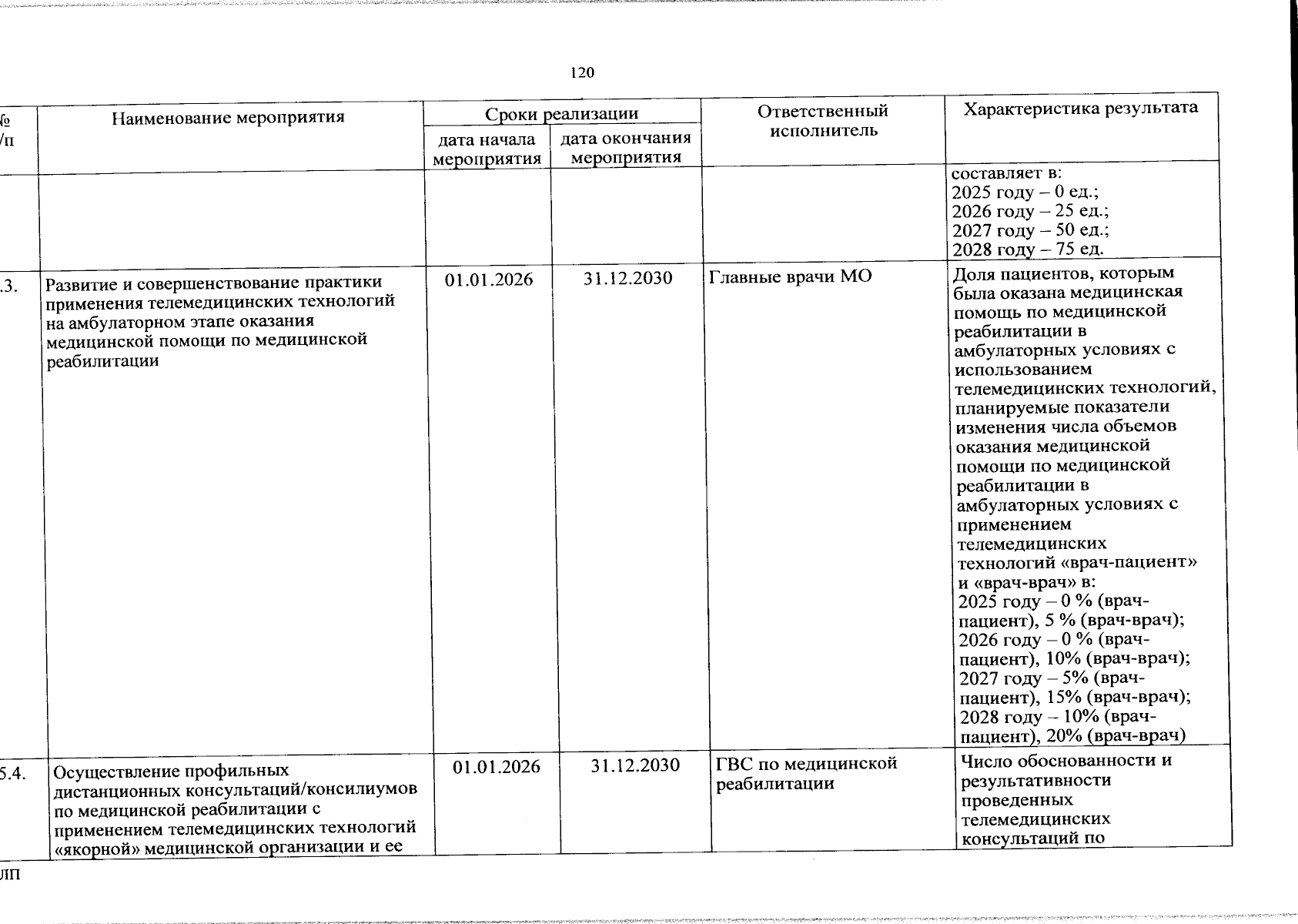 120

| № /п | Наименование мероприятия | Сроки реализации: дата начала мероприятия | Сроки реализации: дата окончания мероприятия | Ответственный исполнитель | Характеристика результата |
|---|---|---|---|---|---|
| | | | | | составляет в: 2025 году – 0 ед.; 2026 году – 25 ед.; 2027 году – 50 ед.; 2028 году – 75 ед. |
| .3. | Развитие и совершенствование практики применения телемедицинских технологий на амбулаторном этапе оказания медицинской помощи по медицинской реабилитации | 01.01.2026 | 31.12.2030 | Главные врачи МО | Доля пациентов, которым была оказана медицинская помощь по медицинской реабилитации в амбулаторных условиях с использованием телемедицинских технологий, планируемые показатели изменения числа объемов оказания медицинской помощи по медицинской реабилитации в амбулаторных условиях с применением телемедицинских технологий «врач-пациент» и «врач-врач» в: 2025 году – 0 % (врач-пациент), 5 % (врач-врач); 2026 году – 0 % (врач-пациент), 10% (врач-врач); 2027 году – 5% (врач-пациент), 15% (врач-врач); 2028 году – 10% (врач-пациент), 20% (врач-врач) |
| 5.4. | Осуществление профильных дистанционных консультаций/консилиумов по медицинской реабилитации с применением телемедицинских технологий «якорной» медицинской организации и ее | 01.01.2026 | 31.12.2030 | ГВС по медицинской реабилитации | Число обоснованности и результативности проведенных телемедицинских консультаций по |

ЛП